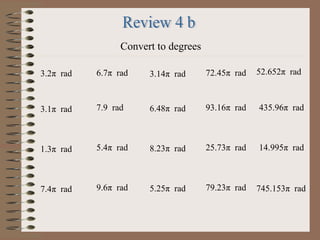 Review 4 b

Convert to degrees

| | | | | |
|---|---|---|---|---|
| $3.2\pi$ rad | $6.7\pi$ rad | $3.14\pi$ rad | $72.45\pi$ rad | $52.652\pi$ rad |
| $3.1\pi$ rad | $7.9$ rad | $6.48\pi$ rad | $93.16\pi$ rad | $435.96\pi$ rad |
| $1.3\pi$ rad | $5.4\pi$ rad | $8.23\pi$ rad | $25.73\pi$ rad | $14.995\pi$ rad |
| $7.4\pi$ rad | $9.6\pi$ rad | $5.25\pi$ rad | $79.23\pi$ rad | $745.153\pi$ rad |